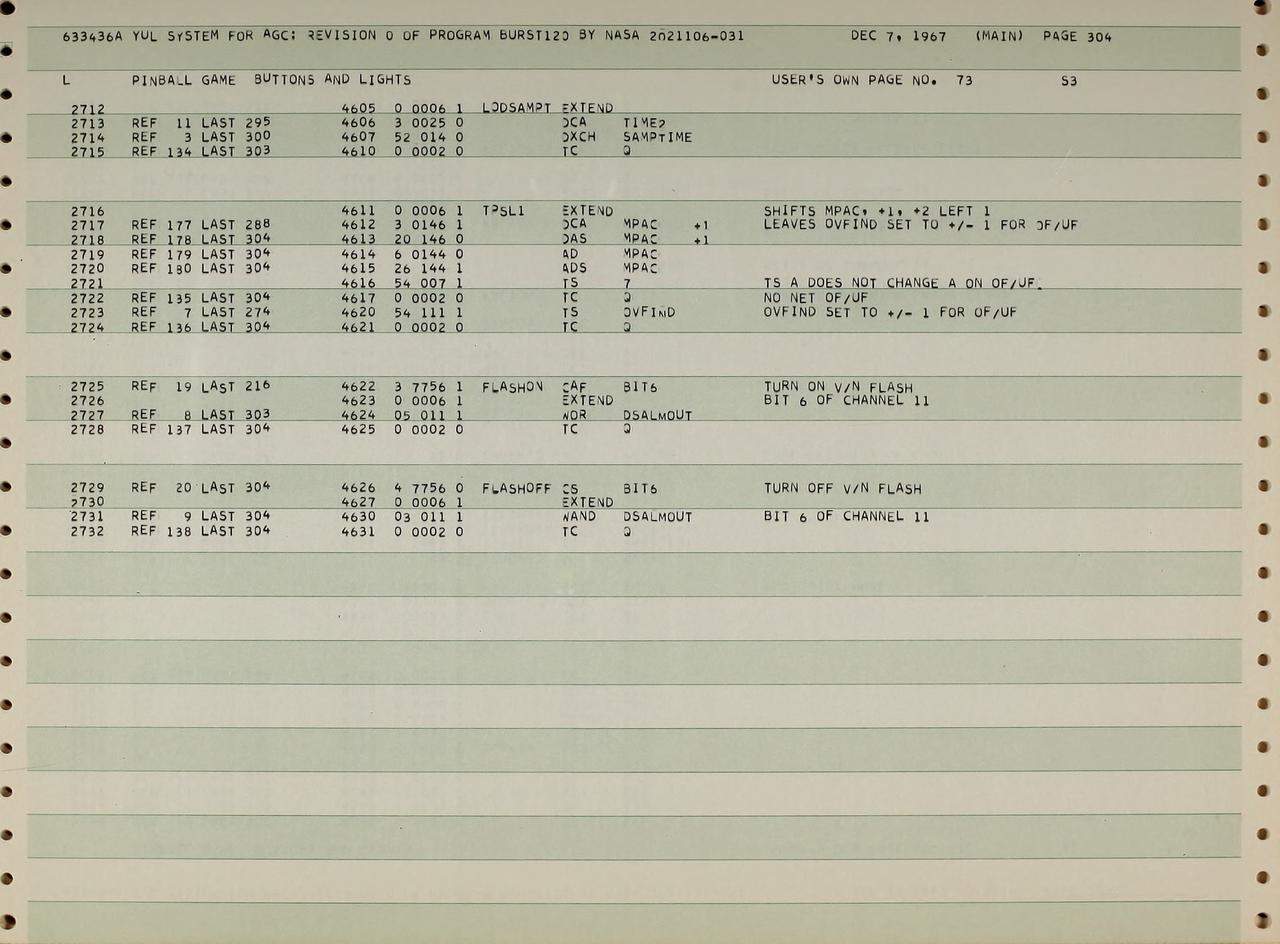 633436A YUL SYSTEM FOR AGC: REVISION 0 OF PROGRAM BURST120 BY NASA 2021106-031 DEC 7, 1967 (MAIN) PAGE 304

L PINBALL GAME BUTTONS AND LIGHTS USER'S OWN PAGE NO. 73 S3

2712 4605 0 0006 1 LODSAMPT EXTEND
2713 REF 11 LAST 295 4606 3 0025 0 DCA TIME2
2714 REF 3 LAST 300 4607 52 014 0 DXCH SAMPTIME
2715 REF 134 LAST 303 4610 0 0002 0 TC Q

2716 4611 0 0006 1 TPSL1 EXTEND SHIFTS MPAC, +1, +2 LEFT 1
2717 REF 177 LAST 288 4612 3 0146 1 DCA MPAC +1 LEAVES OVFIND SET TO +/- 1 FOR OF/UF
2718 REF 178 LAST 304 4613 20 146 0 DAS MPAC +1
2719 REF 179 LAST 304 4614 6 0144 0 AD MPAC
2720 REF 180 LAST 304 4615 26 144 1 ADS MPAC
2721 4616 54 007 1 TS 7 TS A DOES NOT CHANGE A ON OF/UF.
2722 REF 135 LAST 304 4617 0 0002 0 TC Q NO NET OF/UF
2723 REF 7 LAST 274 4620 54 111 1 TS OVFIND OVFIND SET TO +/- 1 FOR OF/UF
2724 REF 136 LAST 304 4621 0 0002 0 TC Q

2725 REF 19 LAST 216 4622 3 7756 1 FLASHON CAF BIT6 TURN ON V/N FLASH
2726 4623 0 0006 1 EXTEND BIT 6 OF CHANNEL 11
2727 REF 8 LAST 303 4624 05 011 1 WOR DSALMOUT
2728 REF 137 LAST 304 4625 0 0002 0 TC Q

2729 REF 20 LAST 304 4626 4 7756 0 FLASHOFF CS BIT6 TURN OFF V/N FLASH
2730 4627 0 0006 1 EXTEND
2731 REF 9 LAST 304 4630 03 011 1 WAND DSALMOUT BIT 6 OF CHANNEL 11
2732 REF 138 LAST 304 4631 0 0002 0 TC Q